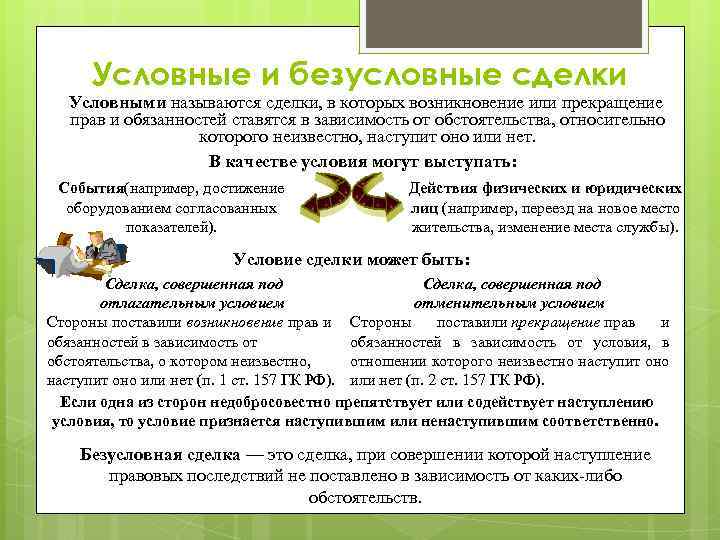 Условные и безусловные сделки

Условными называются сделки, в которых возникновение или прекращение прав и обязанностей ставятся в зависимость от обстоятельства, относительно которого неизвестно, наступит оно или нет.

В качестве условия могут выступать:

События(например, достижение оборудованием согласованных показателей).

Действия физических и юридических лиц (например, переезд на новое место жительства, изменение места службы).

Условие сделки может быть:

Сделка, совершенная под отлагательным условием

Стороны поставили возникновение прав и обязанностей в зависимость от обстоятельства, о котором неизвестно, наступит оно или нет (п. 1 ст. 157 ГК РФ).

Сделка, совершенная под отменительным условием

Стороны поставили прекращение прав и обязанностей в зависимость от условия, в отношении которого неизвестно наступит оно или нет (п. 2 ст. 157 ГК РФ).

Если одна из сторон недобросовестно препятствует или содействует наступлению условия, то условие признается наступившим или ненаступившим соответственно.

Безусловная сделка — это сделка, при совершении которой наступление правовых последствий не поставлено в зависимость от каких-либо обстоятельств.